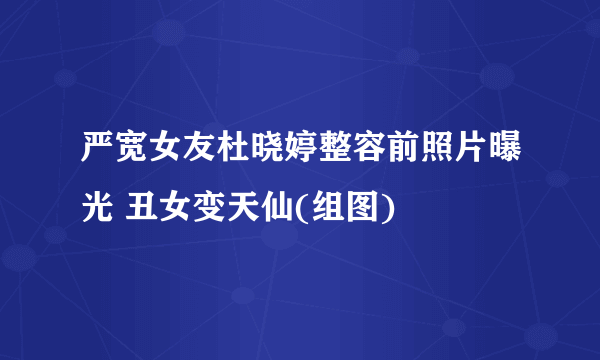 严宽女友杜晓婷整容前照片曝光 丑女变天仙(组图)